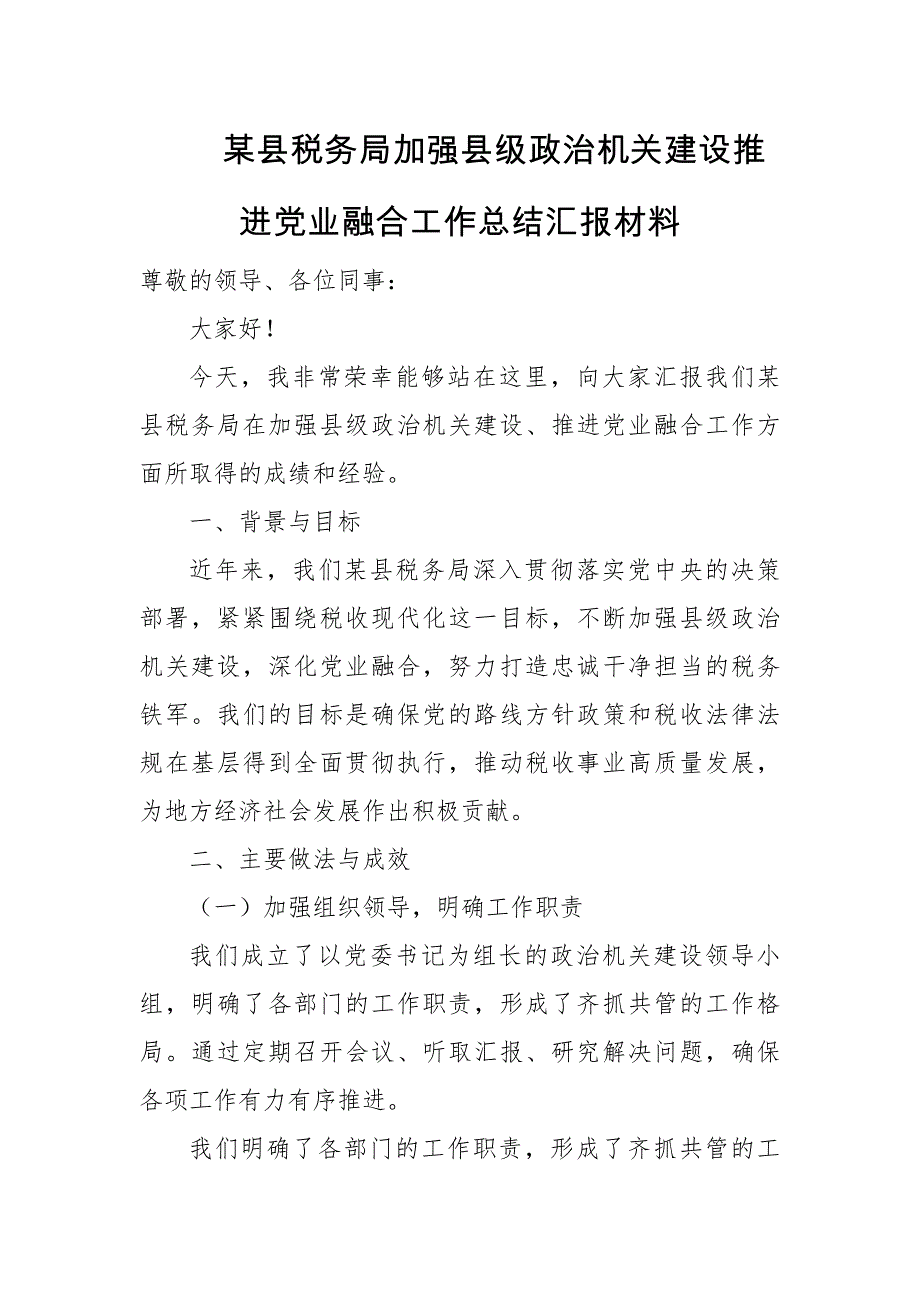 某县税务局加强县级政治机关建设推进党业融合工作总结汇报材料

尊敬的领导、各位同事：

大家好！

今天，我非常荣幸能够站在这里，向大家汇报我们某县税务局在加强县级政治机关建设、推进党业融合工作方面所取得的成绩和经验。

一、背景与目标

近年来，我们某县税务局深入贯彻落实党中央的决策部署，紧紧围绕税收现代化这一目标，不断加强县级政治机关建设，深化党业融合，努力打造忠诚干净担当的税务铁军。我们的目标是确保党的路线方针政策和税收法律法规在基层得到全面贯彻执行，推动税收事业高质量发展，为地方经济社会发展作出积极贡献。

二、主要做法与成效

（一）加强组织领导，明确工作职责

我们成立了以党委书记为组长的政治机关建设领导小组，明确了各部门的工作职责，形成了齐抓共管的工作格局。通过定期召开会议、听取汇报、研究解决问题，确保各项工作有力有序推进。

我们明确了各部门的工作职责，形成了齐抓共管的工